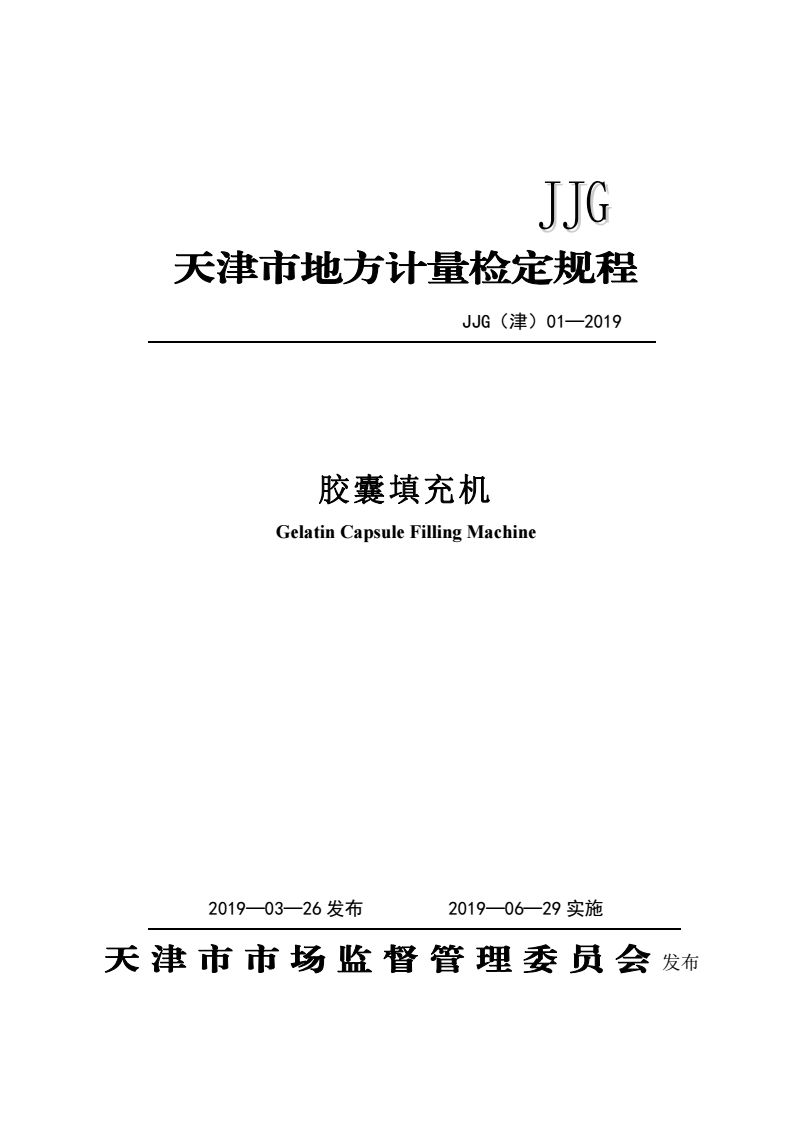 JJG

天津市地方计量检定规程

JJG（津）01—2019

胶囊填充机

Gelatin Capsule Filling Machine

2019—03—26 发布　　2019—06—29 实施

天津市市场监督管理委员会 发布